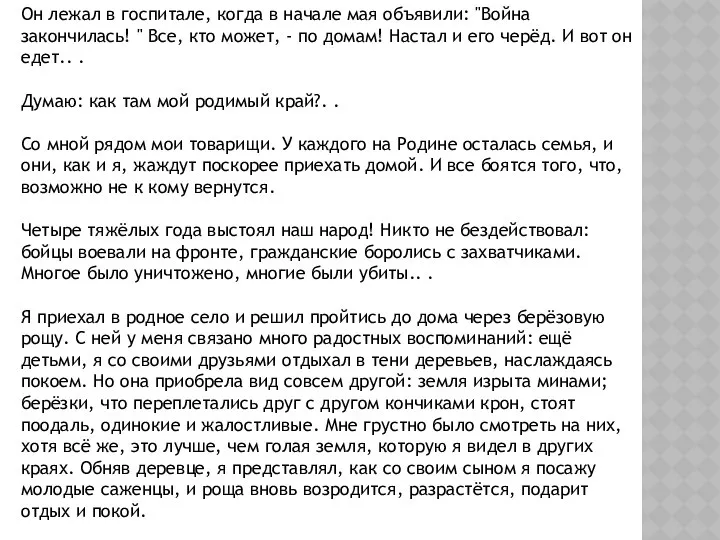 Он лежал в госпитале, когда в начале мая объявили: "Война закончилась! " Все, кто может, - по домам! Настал и его черёд. И вот он едет.. .

Думаю: как там мой родимый край?. .

Со мной рядом мои товарищи. У каждого на Родине осталась семья, и они, как и я, жаждут поскорее приехать домой. И все боятся того, что, возможно не к кому вернутся.

Четыре тяжёлых года выстоял наш народ! Никто не бездействовал: бойцы воевали на фронте, гражданские боролись с захватчиками. Многое было уничтожено, многие были убиты.. .

Я приехал в родное село и решил пройтись до дома через берёзовую рощу. С ней у меня связано много радостных воспоминаний: ещё детьми, я со своими друзьями отдыхал в тени деревьев, наслаждаясь покоем. Но она приобрела вид совсем другой: земля изрыта минами; берёзки, что переплетались друг с другом кончиками крон, стоят поодаль, одинокие и жалостливые. Мне грустно было смотреть на них, хотя всё же, это лучше, чем голая земля, которую я видел в других краях. Обняв деревце, я представлял, как со своим сыном я посажу молодые саженцы, и роща вновь возродится, разрастётся, подарит отдых и покой.